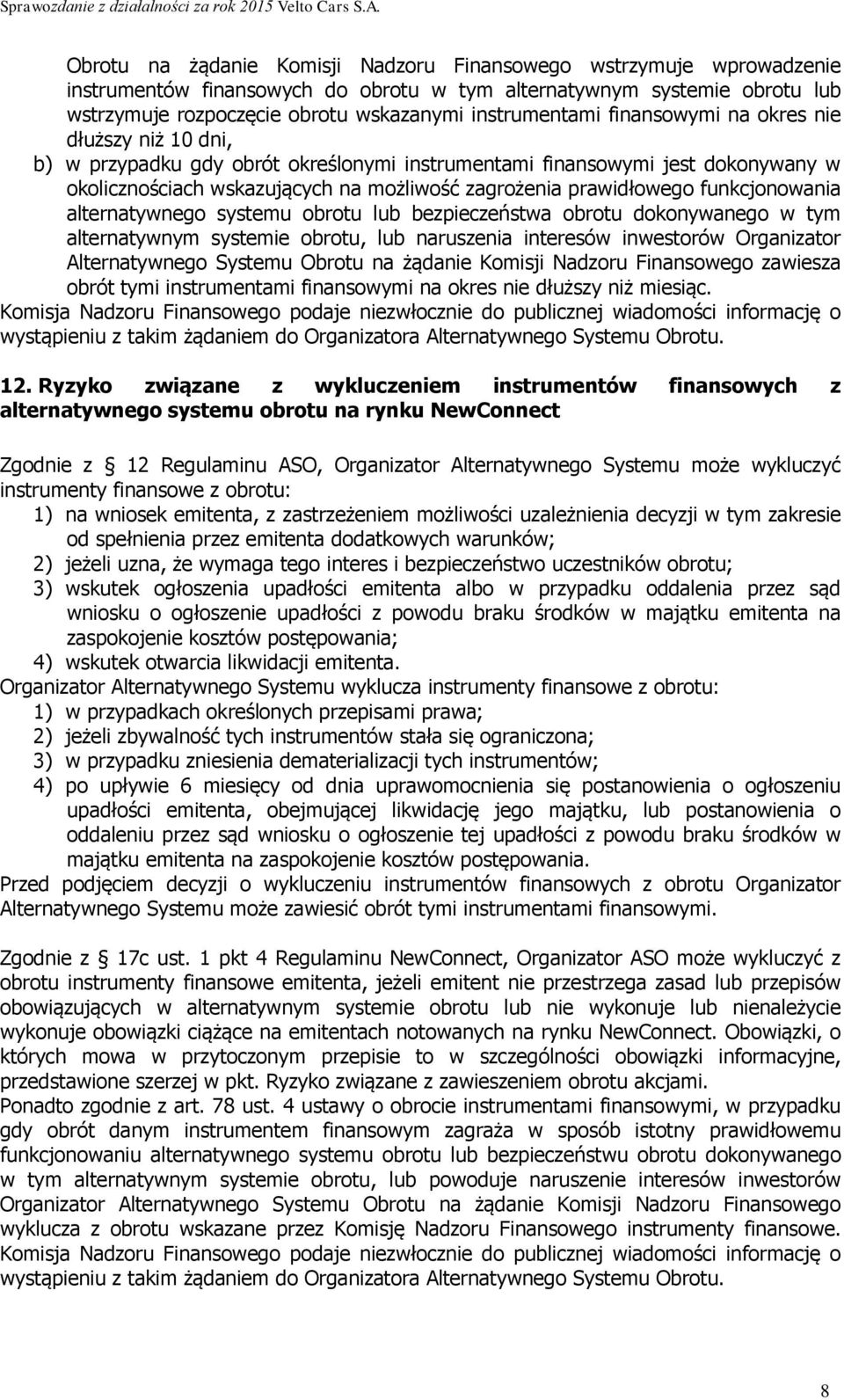 Sprawozdanie z działalności za rok 2015 Velto Cars S.A.

Obrotu na żądanie Komisji Nadzoru Finansowego wstrzymuje wprowadzenie instrumentów finansowych do obrotu w tym alternatywnym systemie obrotu lub wstrzymuje rozpoczęcie obrotu wskazanymi instrumentami finansowymi na okres nie dłuższy niż 10 dni,

b) w przypadku gdy obrót określonymi instrumentami finansowymi jest dokonywany w okolicznościach wskazujących na możliwość zagrożenia prawidłowego funkcjonowania alternatywnego systemu obrotu lub bezpieczeństwa obrotu dokonywanego w tym alternatywnym systemie obrotu, lub naruszenia interesów inwestorów Organizator Alternatywnego Systemu Obrotu na żądanie Komisji Nadzoru Finansowego zawiesza obrót tymi instrumentami finansowymi na okres nie dłuższy niż miesiąc.

Komisja Nadzoru Finansowego podaje niezwłocznie do publicznej wiadomości informację o wystąpieniu z takim żądaniem do Organizatora Alternatywnego Systemu Obrotu.

12. Ryzyko związane z wykluczeniem instrumentów finansowych z alternatywnego systemu obrotu na rynku NewConnect

Zgodnie z § 12 Regulaminu ASO, Organizator Alternatywnego Systemu może wykluczyć instrumenty finansowe z obrotu:

1) na wniosek emitenta, z zastrzeżeniem możliwości uzależnienia decyzji w tym zakresie od spełnienia przez emitenta dodatkowych warunków;

2) jeżeli uzna, że wymaga tego interes i bezpieczeństwo uczestników obrotu;

3) wskutek ogłoszenia upadłości emitenta albo w przypadku oddalenia przez sąd wniosku o ogłoszenie upadłości z powodu braku środków w majątku emitenta na zaspokojenie kosztów postępowania;

4) wskutek otwarcia likwidacji emitenta.

Organizator Alternatywnego Systemu wyklucza instrumenty finansowe z obrotu:

1) w przypadkach określonych przepisami prawa;

2) jeżeli zbywalność tych instrumentów stała się ograniczona;

3) w przypadku zniesienia dematerializacji tych instrumentów;

4) po upływie 6 miesięcy od dnia uprawomocnienia się postanowienia o ogłoszeniu upadłości emitenta, obejmującej likwidację jego majątku, lub postanowienia o oddaleniu przez sąd wniosku o ogłoszenie tej upadłości z powodu braku środków w majątku emitenta na zaspokojenie kosztów postępowania.

Przed podjęciem decyzji o wykluczeniu instrumentów finansowych z obrotu Organizator Alternatywnego Systemu może zawiesić obrót tymi instrumentami finansowymi.

Zgodnie z § 17c ust. 1 pkt 4 Regulaminu NewConnect, Organizator ASO może wykluczyć z obrotu instrumenty finansowe emitenta, jeżeli emitent nie przestrzega zasad lub przepisów obowiązujących w alternatywnym systemie obrotu lub nie wykonuje lub nienależycie wykonuje obowiązki ciążące na emitentach notowanych na rynku NewConnect. Obowiązki, o których mowa w przytoczonym przepisie to w szczególności obowiązki informacyjne, przedstawione szerzej w pkt. Ryzyko związane z zawieszeniem obrotu akcjami.

Ponadto zgodnie z art. 78 ust. 4 ustawy o obrocie instrumentami finansowymi, w przypadku gdy obrót danym instrumentem finansowym zagraża w sposób istotny prawidłowemu funkcjonowaniu alternatywnego systemu obrotu lub bezpieczeństwu obrotu dokonywanego w tym alternatywnym systemie obrotu, lub powoduje naruszenie interesów inwestorów Organizator Alternatywnego Systemu Obrotu na żądanie Komisji Nadzoru Finansowego wyklucza z obrotu wskazane przez Komisję Nadzoru Finansowego instrumenty finansowe. Komisja Nadzoru Finansowego podaje niezwłocznie do publicznej wiadomości informację o wystąpieniu z takim żądaniem do Organizatora Alternatywnego Systemu Obrotu.

8